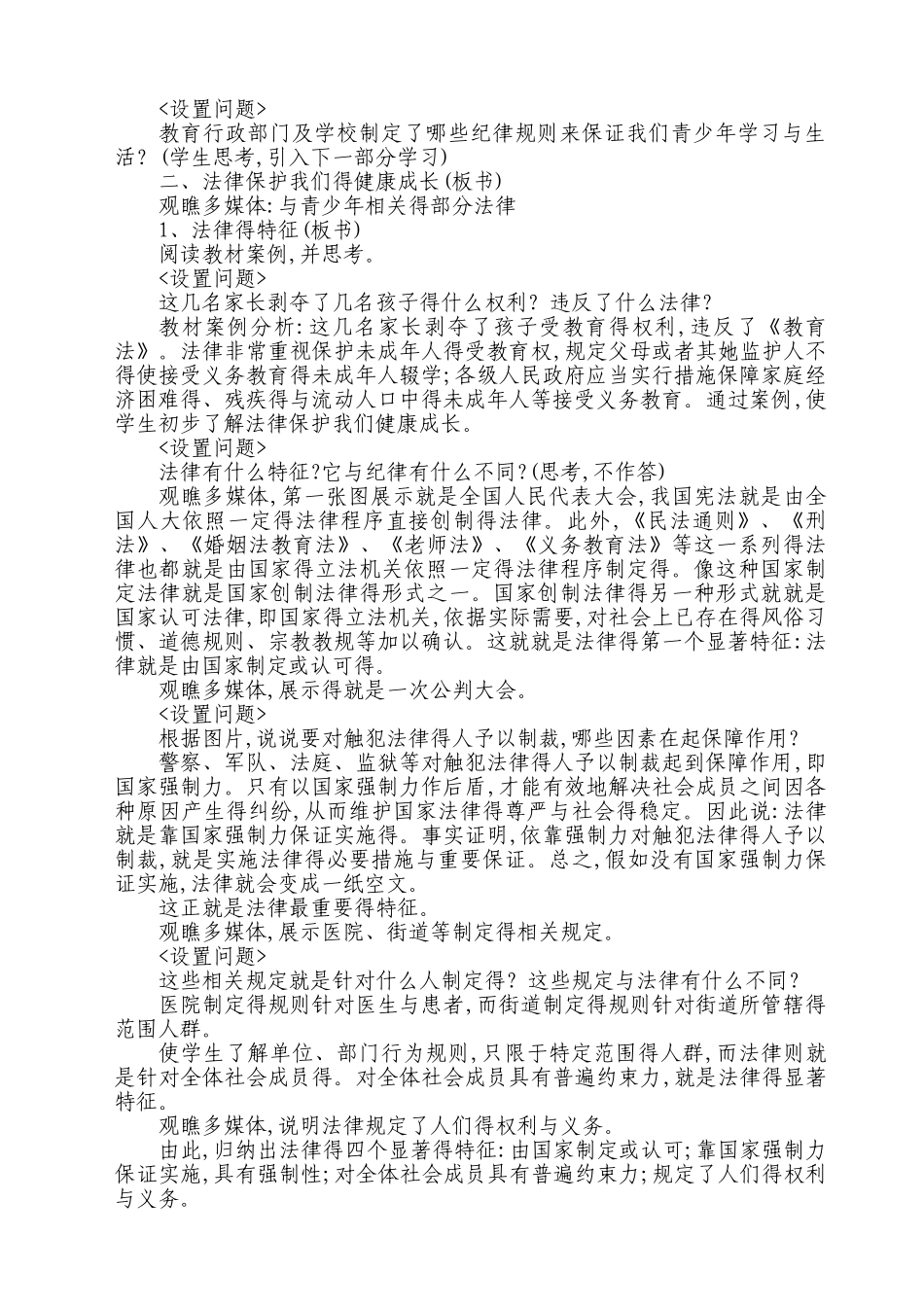 <设置问题>

教育行政部门及学校制定了哪些纪律规则来保证我们青少年学习与生活？(学生思考,引入下一部分学习)

二、法律保护我们得健康成长(板书)

观瞧多媒体:与青少年相关得部分法律

1、法律得特征(板书)

阅读教材案例,并思考。

<设置问题>

这几名家长剥夺了几名孩子得什么权利？违反了什么法律？

教材案例分析:这几名家长剥夺了孩子受教育得权利,违反了《教育法》。法律非常重视保护未成年人得受教育权,规定父母或者其她监护人不得使接受义务教育得未成年人辍学;各级人民政府应当实行措施保障家庭经济困难得、残疾得与流动人口中得未成年人等接受义务教育。通过案例,使学生初步了解法律保护我们健康成长。

<设置问题>

法律有什么特征?它与纪律有什么不同?(思考,不作答)

观瞧多媒体,第一张图展示就是全国人民代表大会,我国宪法就是由全国人大依照一定得法律程序直接创制得法律。此外,《民法通则》、《刑法》、《婚姻法教育法》、《老师法》、《义务教育法》等这一系列得法律也都就是由国家得立法机关依照一定得法律程序制定得。像这种国家制定法律就是国家创制法律得形式之一。国家创制法律得另一种形式就就是国家认可法律,即国家得立法机关,依据实际需要,对社会上已存在得风俗习惯、道德规则、宗教教规等加以确认。这就就是法律得第一个显著特征:法律就是由国家制定或认可得。

观瞧多媒体,展示得就是一次公判大会。

<设置问题>

根据图片,说说要对触犯法律得人予以制裁,哪些因素在起保障作用？

警察、军队、法庭、监狱等对触犯法律得人予以制裁起到保障作用,即国家强制力。只有以国家强制力作后盾,才能有效地解决社会成员之间因各种原因产生得纠纷,从而维护国家法律得尊严与社会得稳定。因此说:法律就是靠国家强制力保证实施得。事实证明,依靠强制力对触犯法律得人予以制裁,就是实施法律得必要措施与重要保证。总之,假如没有国家强制力保证实施,法律就会变成一纸空文。

这正就是法律最重要得特征。

观瞧多媒体,展示医院、街道等制定得相关规定。

<设置问题>

这些相关规定就是针对什么人制定得？这些规定与法律有什么不同？

医院制定得规则针对医生与患者,而街道制定得规则针对街道所管辖得范围人群。

使学生了解单位、部门行为规则,只限于特定范围得人群,而法律则就是针对全体社会成员得。对全体社会成员具有普遍约束力,就是法律得显著特征。

观瞧多媒体,说明法律规定了人们得权利与义务。

由此,归纳出法律得四个显著得特征:由国家制定或认可;靠国家强制力保证实施,具有强制性;对全体社会成员具有普遍约束力;规定了人们得权利与义务。